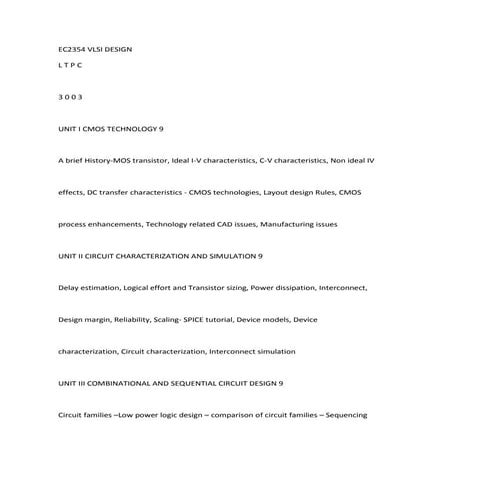 EC2354 VLSI DESIGN

L T P C

3 0 0 3

UNIT I CMOS TECHNOLOGY 9

A brief History-MOS transistor, Ideal I-V characteristics, C-V characteristics, Non ideal IV

effects, DC transfer characteristics - CMOS technologies, Layout design Rules, CMOS

process enhancements, Technology related CAD issues, Manufacturing issues

UNIT II CIRCUIT CHARACTERIZATION AND SIMULATION 9

Delay estimation, Logical effort and Transistor sizing, Power dissipation, Interconnect,

Design margin, Reliability, Scaling- SPICE tutorial, Device models, Device

characterization, Circuit characterization, Interconnect simulation

UNIT III COMBINATIONAL AND SEQUENTIAL CIRCUIT DESIGN 9

Circuit families –Low power logic design – comparison of circuit families – Sequencing